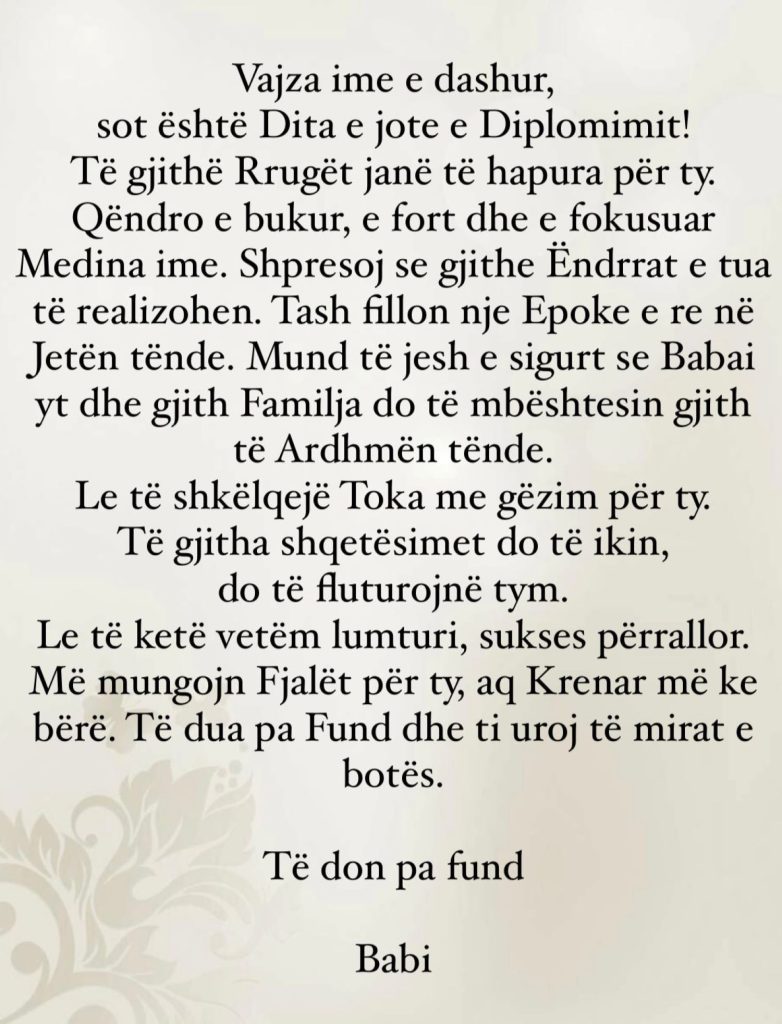 Vajza ime e dashur,
sot është Dita e jote e Diplomimit!
Të gjithë Rrugët janë të hapura për ty.
Qëndro e bukur, e fort dhe e fokusuar Medina ime. Shpresoj se gjithe Ëndrrat e tua të realizohen. Tash fillon nje Epoke e re në Jetën tënde. Mund të jesh e sigurt se Babai yt dhe gjith Familja do të mbështesin gjith të Ardhmën tënde.
Le të shkëlqejë Toka me gëzim për ty.
Të gjitha shqetësimet do të ikin,
do të fluturojnë tym.
Le të ketë vetëm lumturi, sukses përrallor.
Më mungojn Fjalët për ty, aq Krenar më ke bërë. Të dua pa Fund dhe ti uroj të mirat e botës.

Të don pa fund

Babi